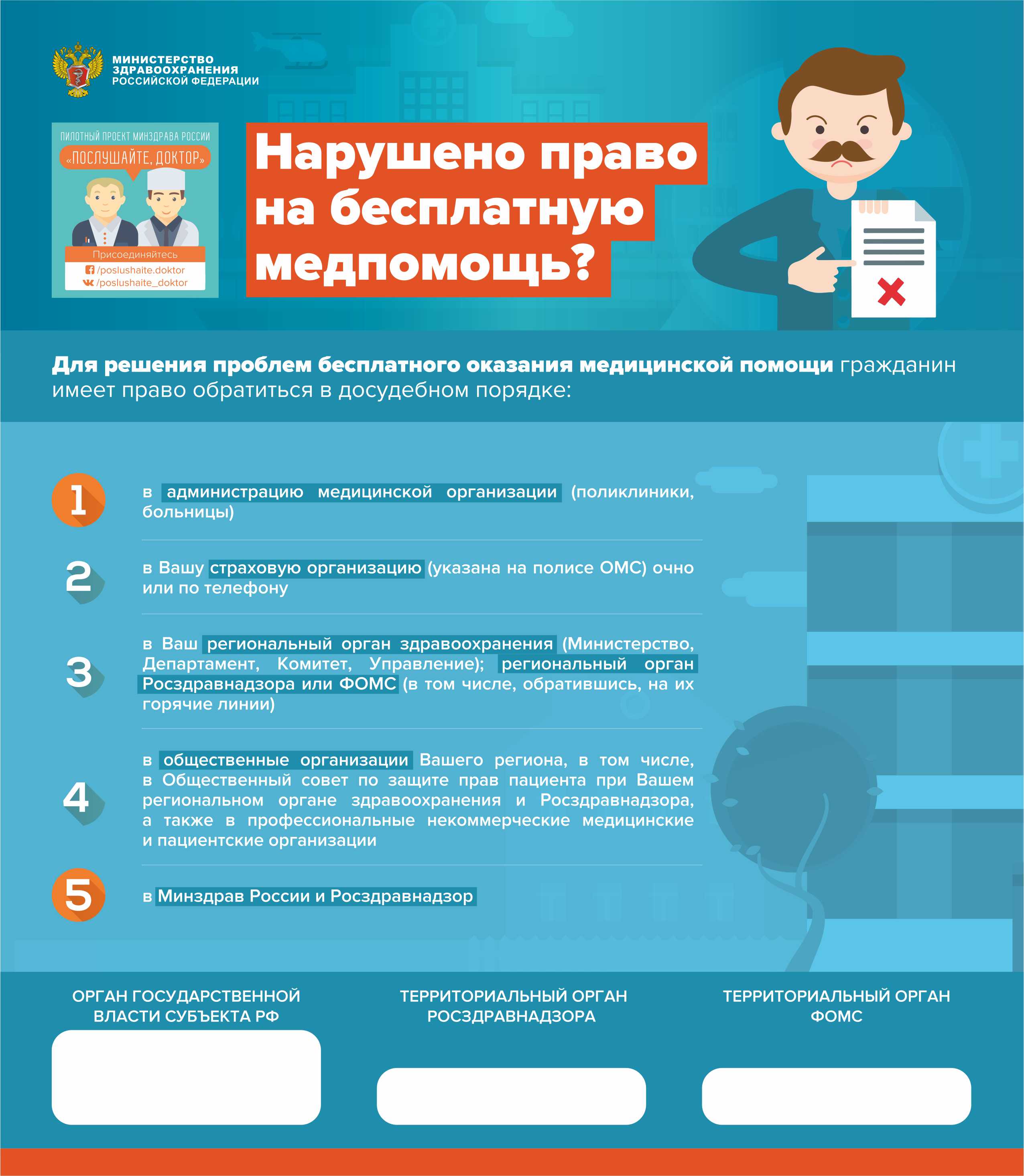 МИНИСТЕРСТВО ЗДРАВООХРАНЕНИЯ РОССИЙСКОЙ ФЕДЕРАЦИИ

ПИЛОТНЫЙ ПРОЕКТ МИНЗДРАВА РОССИИ
«ПОСЛУШАЙТЕ, ДОКТОР»
Присоединяйтесь
/poslushaite.doktor
/poslushaite_doktor

Нарушено право на бесплатную медпомощь?

Для решения проблем бесплатного оказания медицинской помощи гражданин имеет право обратиться в досудебном порядке:

1 в администрацию медицинской организации (поликлиники, больницы)

2 в Вашу страховую организацию (указана на полисе ОМС) очно или по телефону

3 в Ваш региональный орган здравоохранения (Министерство, Департамент, Комитет, Управление); региональный орган Росздравнадзора или ФОМС (в том числе, обратившись, на их горячие линии)

4 в общественные организации Вашего региона, в том числе, в Общественный совет по защите прав пациента при Вашем региональном органе здравоохранения и Росздравнадзора, а также в профессиональные некоммерческие медицинские и пациентские организации

5 в Минздрав России и Росздравнадзор

ОРГАН ГОСУДАРСТВЕННОЙ ВЛАСТИ СУБЪЕКТА РФ

ТЕРРИТОРИАЛЬНЫЙ ОРГАН РОСЗДРАВНАДЗОРА

ТЕРРИТОРИАЛЬНЫЙ ОРГАН ФОМС